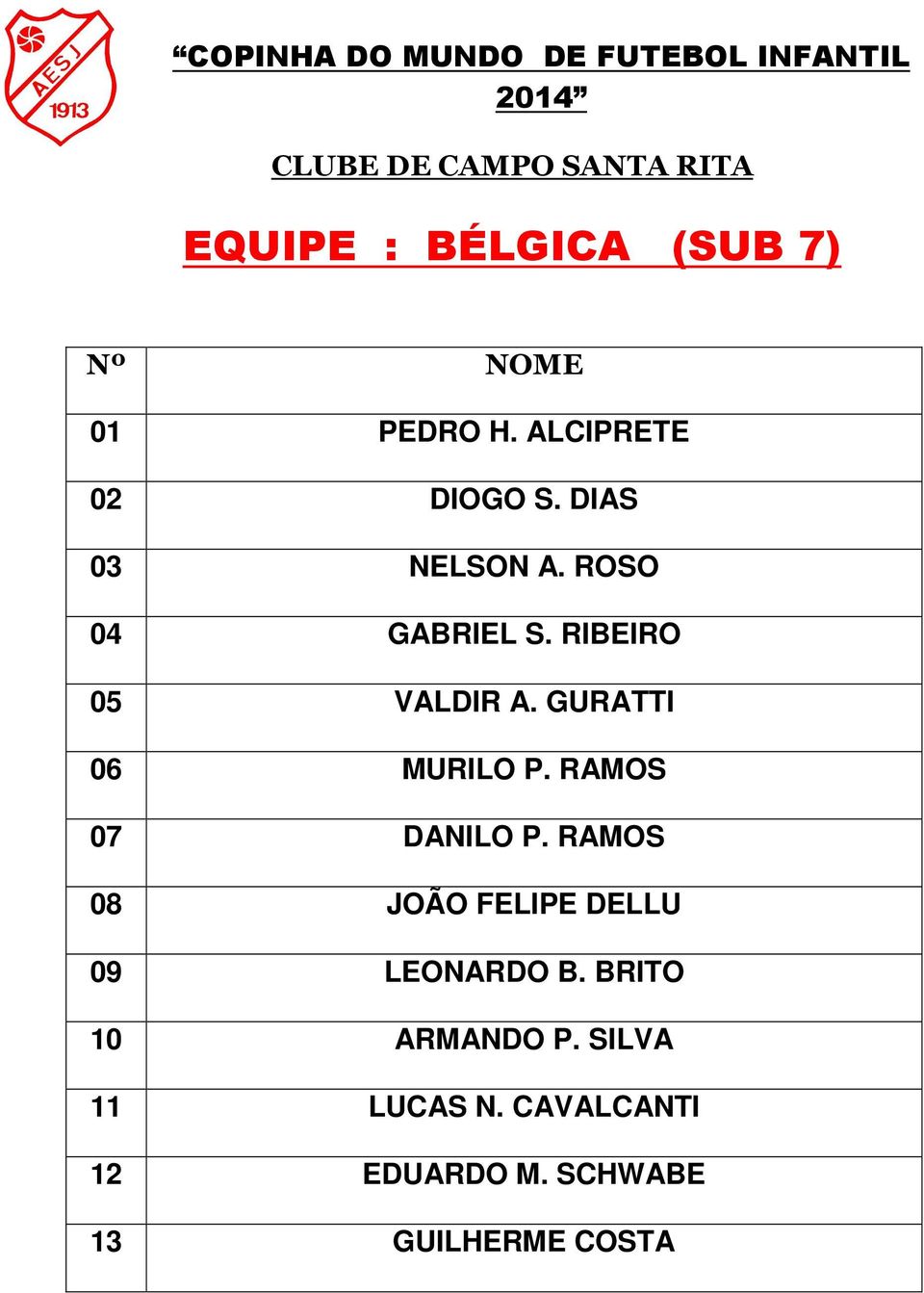 AESJ
1913

“COPINHA DO MUNDO DE FUTEBOL INFANTIL 2014”

CLUBE DE CAMPO SANTA RITA

EQUIPE : BÉLGICA (SUB 7)

| Nº | NOME |
|---|---|
| 01 | PEDRO H. ALCIPRETE |
| 02 | DIOGO S. DIAS |
| 03 | NELSON A. ROSO |
| 04 | GABRIEL S. RIBEIRO |
| 05 | VALDIR A. GURATTI |
| 06 | MURILO P. RAMOS |
| 07 | DANILO P. RAMOS |
| 08 | JOÃO FELIPE DELLU |
| 09 | LEONARDO B. BRITO |
| 10 | ARMANDO P. SILVA |
| 11 | LUCAS N. CAVALCANTI |
| 12 | EDUARDO M. SCHWABE |
| 13 | GUILHERME COSTA |